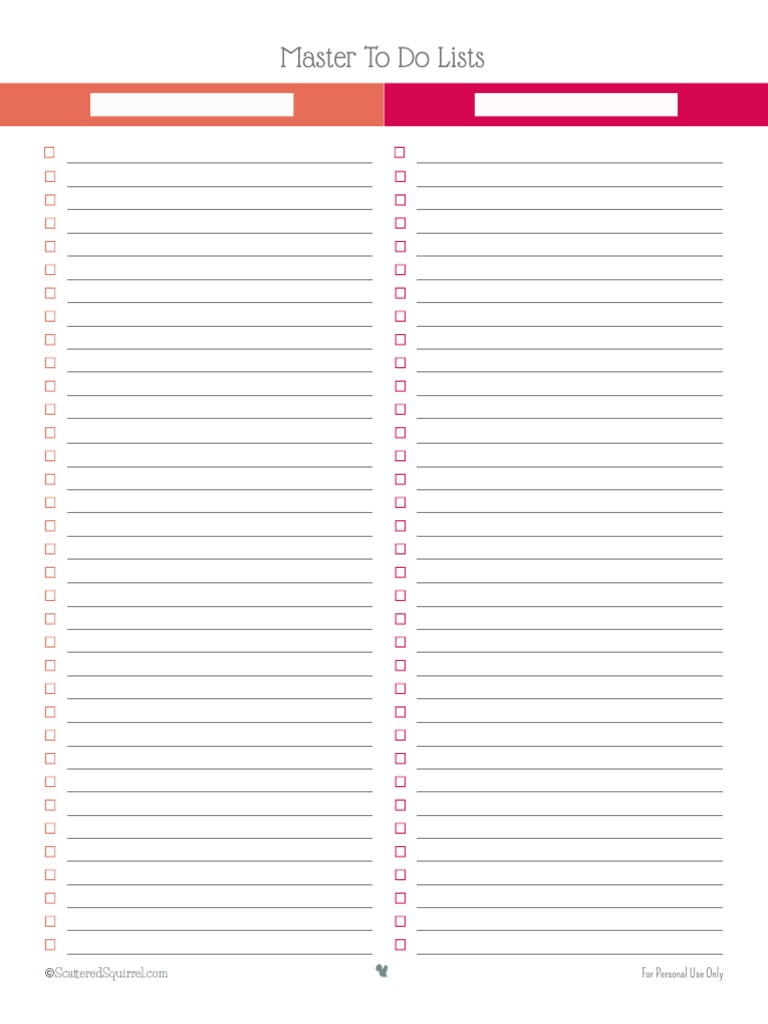 Master To Do Lists

©ScatteredSquirrel.com

For Personal Use Only